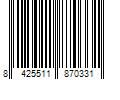 8 425511 870331